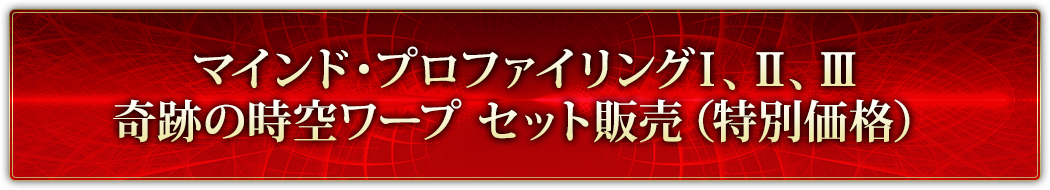 マインド・プロファイリングⅠ、Ⅱ、Ⅲ
奇跡の時空ワープ セット販売（特別価格）